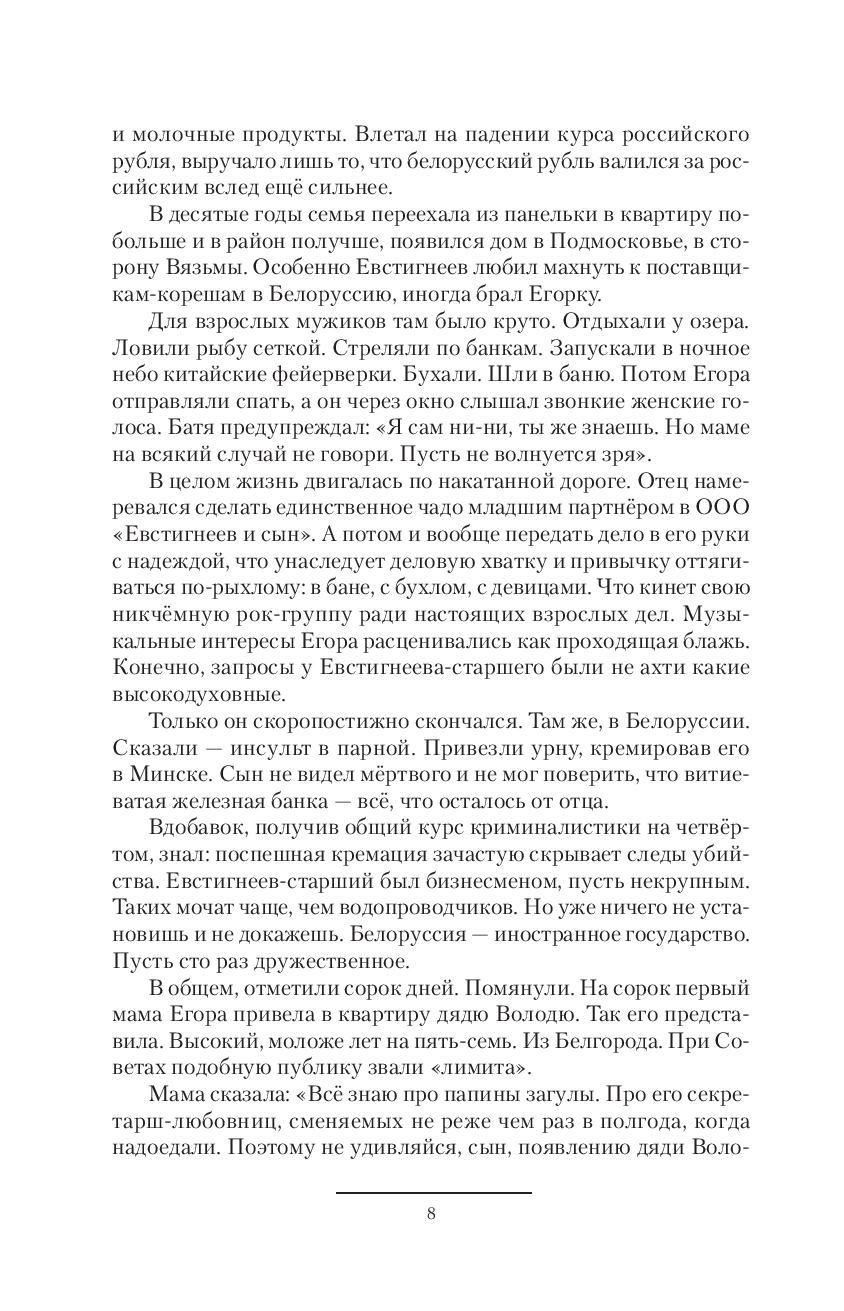 и молочные продукты. Влетал на падении курса российского рубля, выручало лишь то, что белорусский рубль валился за российским вслед ещё сильнее.

В десятые годы семья переехала из панельки в квартиру побольше и в район получше, появился дом в Подмосковье, в сторону Вязьмы. Особенно Евстигнеев любил махнуть к поставщикам-корешам в Белоруссию, иногда брал Егорку.

Для взрослых мужиков там было круто. Отдыхали у озера. Ловили рыбу сеткой. Стреляли по банкам. Запускали в ночное небо китайские фейерверки. Бухали. Шли в баню. Потом Егора отправляли спать, а он через окно слышал звонкие женские голоса. Батя предупреждал: «Я сам ни-ни, ты же знаешь. Но маме на всякий случай не говори. Пусть не волнуется зря».

В целом жизнь двигалась по накатанной дороге. Отец намеревался сделать единственное чадо младшим партнёром в ООО «Евстигнеев и сын». А потом и вообще передать дело в его руки с надеждой, что унаследует деловую хватку и привычку оттягиваться по-рыхлому: в бане, с бухлом, с девицами. Что кинет свою никчёмную рок-группу ради настоящих взрослых дел. Музыкальные интересы Егора расценивались как проходящая блажь. Конечно, запросы у Евстигнеева-старшего были не ахти какие высокодуховные.

Только он скоропостижно скончался. Там же, в Белоруссии. Сказали — инсульт в парной. Привезли урну, кремировав его в Минске. Сын не видел мёртвого и не мог поверить, что витиеватая железная банка — всё, что осталось от отца.

Вдобавок, получив общий курс криминалистики на четвёртом, знал: поспешная кремация зачастую скрывает следы убийства. Евстигнеев-старший был бизнесменом, пусть некрупным. Таких мочат чаще, чем водопроводчиков. Но уже ничего не установишь и не докажешь. Белоруссия — иностранное государство. Пусть сто раз дружественное.

В общем, отметили сорок дней. Помянули. На сорок первый мама Егора привела в квартиру дядю Володю. Так его представила. Высокий, моложе лет на пять-семь. Из Белгорода. При Советах подобную публику звали «лимита».

Мама сказала: «Всё знаю про папины загулы. Про его секретарш-любовниц, сменяемых не реже чем раз в полгода, когда надоедали. Поэтому не удивляйся, сын, появлению дяди Воло-

8